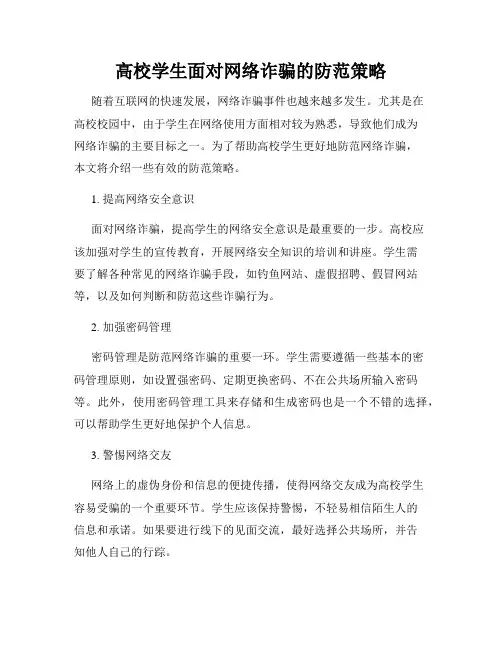 高校学生面对网络诈骗的防范策略

随着互联网的快速发展，网络诈骗事件也越来越多发生。尤其是在高校校园中，由于学生在网络使用方面相对较为熟悉，导致他们成为网络诈骗的主要目标之一。为了帮助高校学生更好地防范网络诈骗，本文将介绍一些有效的防范策略。

1. 提高网络安全意识

面对网络诈骗，提高学生的网络安全意识是最重要的一步。高校应该加强对学生的宣传教育，开展网络安全知识的培训和讲座。学生需要了解各种常见的网络诈骗手段，如钓鱼网站、虚假招聘、假冒网站等，以及如何判断和防范这些诈骗行为。

2. 加强密码管理

密码管理是防范网络诈骗的重要一环。学生需要遵循一些基本的密码管理原则，如设置强密码、定期更换密码、不在公共场所输入密码等。此外，使用密码管理工具来存储和生成密码也是一个不错的选择，可以帮助学生更好地保护个人信息。

3. 警惕网络交友

网络上的虚伪身份和信息的便捷传播，使得网络交友成为高校学生容易受骗的一个重要环节。学生应该保持警惕，不轻易相信陌生人的信息和承诺。如果要进行线下的见面交流，最好选择公共场所，并告知他人自己的行踪。